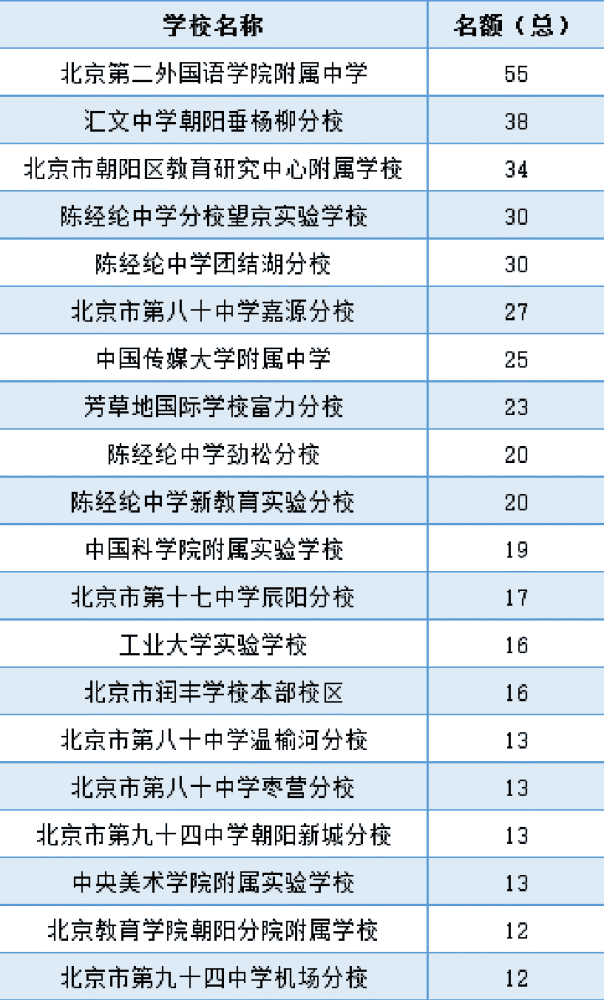 | 学校名称 | 名额（总） |
|---|---|
| 北京第二外国语学院附属中学 | 55 |
| 汇文中学朝阳垂杨柳分校 | 38 |
| 北京市朝阳区教育研究中心附属学校 | 34 |
| 陈经纶中学分校望京实验学校 | 30 |
| 陈经纶中学团结湖分校 | 30 |
| 北京市第八十中学嘉源分校 | 27 |
| 中国传媒大学附属中学 | 25 |
| 芳草地国际学校富力分校 | 23 |
| 陈经纶中学劲松分校 | 20 |
| 陈经纶中学新教育实验分校 | 20 |
| 中国科学院附属实验学校 | 19 |
| 北京市第十七中学辰阳分校 | 17 |
| 工业大学实验学校 | 16 |
| 北京市润丰学校本部校区 | 16 |
| 北京市第八十中学温榆河分校 | 13 |
| 北京市第八十中学枣营分校 | 13 |
| 北京市第九十四中学朝阳新城分校 | 13 |
| 中央美术学院附属实验学校 | 13 |
| 北京教育学院朝阳分院附属学校 | 12 |
| 北京市第九十四中学机场分校 | 12 |